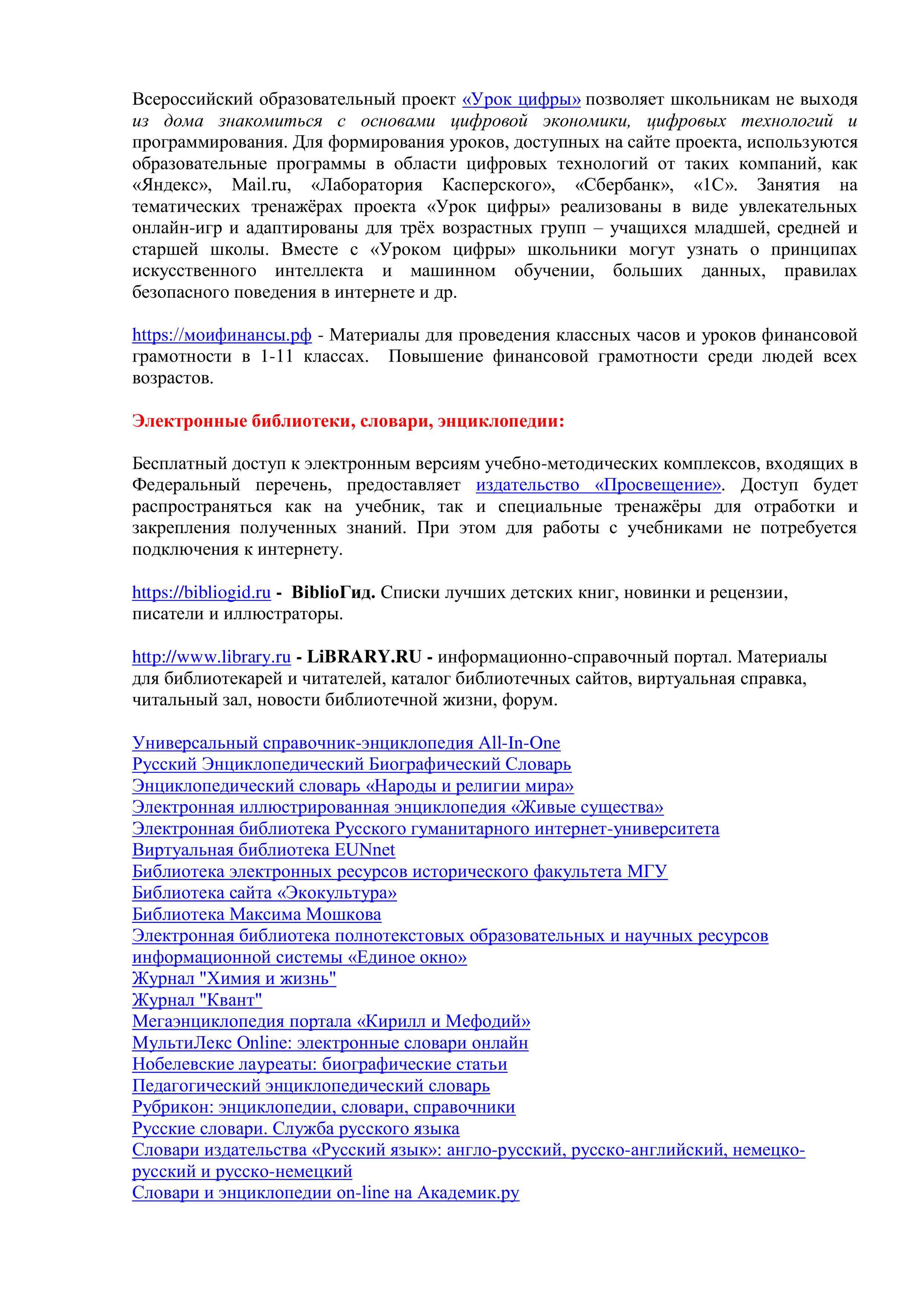 Всероссийский образовательный проект «Урок цифры» позволяет школьникам не выходя из дома знакомиться с основами цифровой экономики, цифровых технологий и программирования. Для формирования уроков, доступных на сайте проекта, используются образовательные программы в области цифровых технологий от таких компаний, как «Яндекс», Mail.ru, «Лаборатория Касперского», «Сбербанк», «1С». Занятия на тематических тренажёрах проекта «Урок цифры» реализованы в виде увлекательных онлайн-игр и адаптированы для трёх возрастных групп – учащихся младшей, средней и старшей школы. Вместе с «Уроком цифры» школьники могут узнать о принципах искусственного интеллекта и машинном обучении, больших данных, правилах безопасного поведения в интернете и др.

https://моифинансы.рф - Материалы для проведения классных часов и уроков финансовой грамотности в 1-11 классах. Повышение финансовой грамотности среди людей всех возрастов.

Электронные библиотеки, словари, энциклопедии:

Бесплатный доступ к электронным версиям учебно-методических комплексов, входящих в Федеральный перечень, предоставляет издательство «Просвещение». Доступ будет распространяться как на учебник, так и специальные тренажёры для отработки и закрепления полученных знаний. При этом для работы с учебниками не потребуется подключения к интернету.

https://bibliogid.ru - BiblioГид. Списки лучших детских книг, новинки и рецензии, писатели и иллюстраторы.

http://www.library.ru - LiBRARY.RU - информационно-справочный портал. Материалы для библиотекарей и читателей, каталог библиотечных сайтов, виртуальная справка, читальный зал, новости библиотечной жизни, форум.

Универсальный справочник-энциклопедия All-In-One
Русский Энциклопедический Биографический Словарь
Энциклопедический словарь «Народы и религии мира»
Электронная иллюстрированная энциклопедия «Живые существа»
Электронная библиотека Русского гуманитарного интернет-университета
Виртуальная библиотека EUNnet
Библиотека электронных ресурсов исторического факультета МГУ
Библиотека сайта «Экокультура»
Библиотека Максима Мошкова
Электронная библиотека полнотекстовых образовательных и научных ресурсов информационной системы «Единое окно»
Журнал "Химия и жизнь"
Журнал "Квант"
Мегаэнциклопедия портала «Кирилл и Мефодий»
МультиЛекс Online: электронные словари онлайн
Нобелевские лауреаты: биографические статьи
Педагогический энциклопедический словарь
Рубрикон: энциклопедии, словари, справочники
Русские словари. Служба русского языка
Словари издательства «Русский язык»: англо-русский, русско-английский, немецко-русский и русско-немецкий
Словари и энциклопедии on-line на Академик.ру